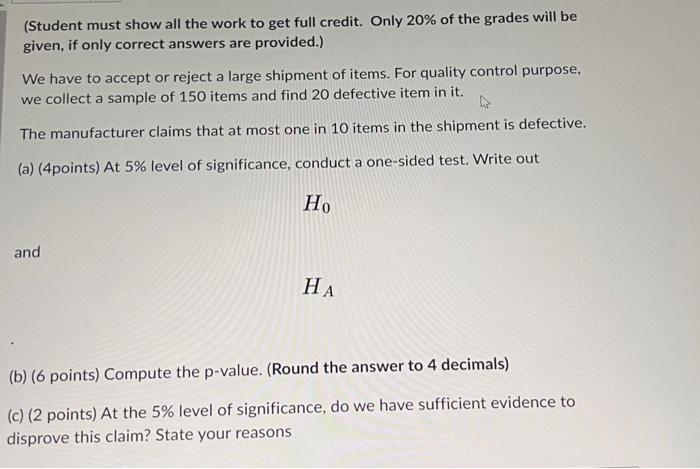 (Student must show all the work to get full credit. Only 20% of the grades will be given, if only correct answers are provided.)

We have to accept or reject a large shipment of items. For quality control purpose, we collect a sample of 150 items and find 20 defective item in it.

The manufacturer claims that at most one in 10 items in the shipment is defective.

(a) (4points) At 5% level of significance, conduct a one-sided test. Write out

$H_0$

and

$H_A$

(b) (6 points) Compute the p-value. (Round the answer to 4 decimals)

(c) (2 points) At the 5% level of significance, do we have sufficient evidence to disprove this claim? State your reasons